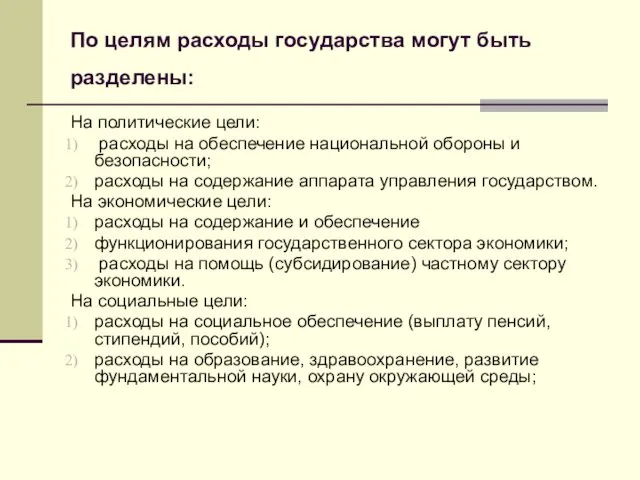 По целям расходы государства могут быть разделены:

На политические цели:
1) расходы на обеспечение национальной обороны и безопасности;
2) расходы на содержание аппарата управления государством.
На экономические цели:
1) расходы на содержание и обеспечение
2) функционирования государственного сектора экономики;
3) расходы на помощь (субсидирование) частному сектору экономики.
На социальные цели:
1) расходы на социальное обеспечение (выплату пенсий, стипендий, пособий);
2) расходы на образование, здравоохранение, развитие фундаментальной науки, охрану окружающей среды;